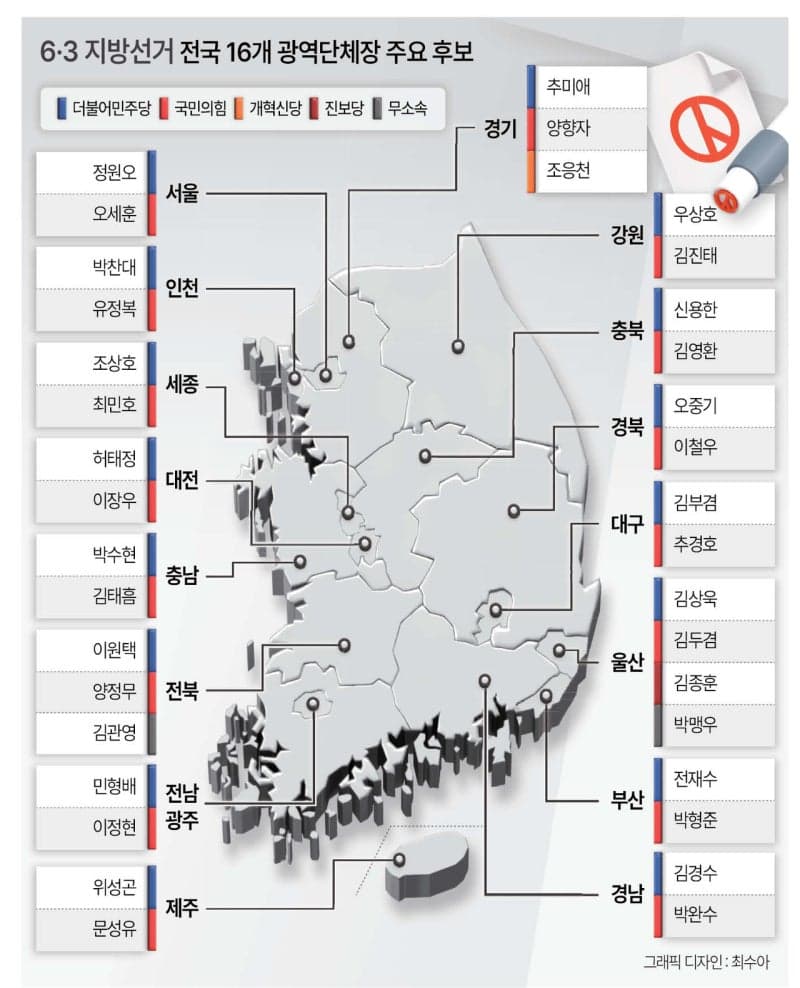 6·3 지방선거 전국 16개 광역단체장 주요 후보

더불어민주당 국민의힘 개혁신당 진보당 무소속

경기
추미애
양향자
조응천

서울
정원오
오세훈

인천
박찬대
유정복

세종
조상호
최민호

대전
허태정
이장우

충남
박수현
김태흠

전북
이원택
양정무
김관영

전남 광주
민형배
이정현

제주
위성곤
문성유

강원
우상호
김진태

충북
신용한
김영환

경북
오중기
이철우

대구
김부겸
추경호

울산
김상욱
김두겸
김종훈
박맹우

부산
전재수
박형준

경남
김경수
박완수

그래픽 디자인 : 최수아